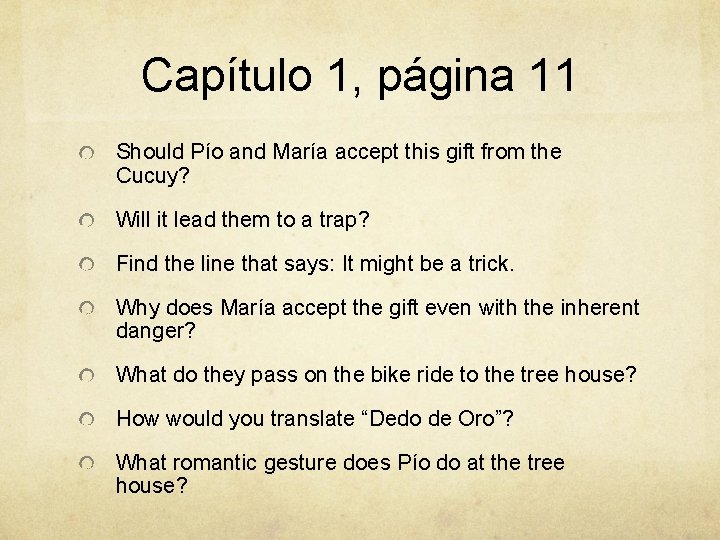 Capítulo 1, página 11

Should Pío and María accept this gift from the Cucuy?

Will it lead them to a trap?

Find the line that says: It might be a trick.

Why does María accept the gift even with the inherent danger?

What do they pass on the bike ride to the tree house?

How would you translate “Dedo de Oro”?

What romantic gesture does Pío do at the tree house?